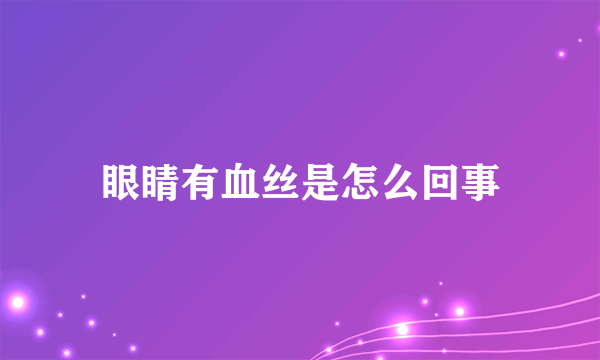 眼睛有血丝是怎么回事